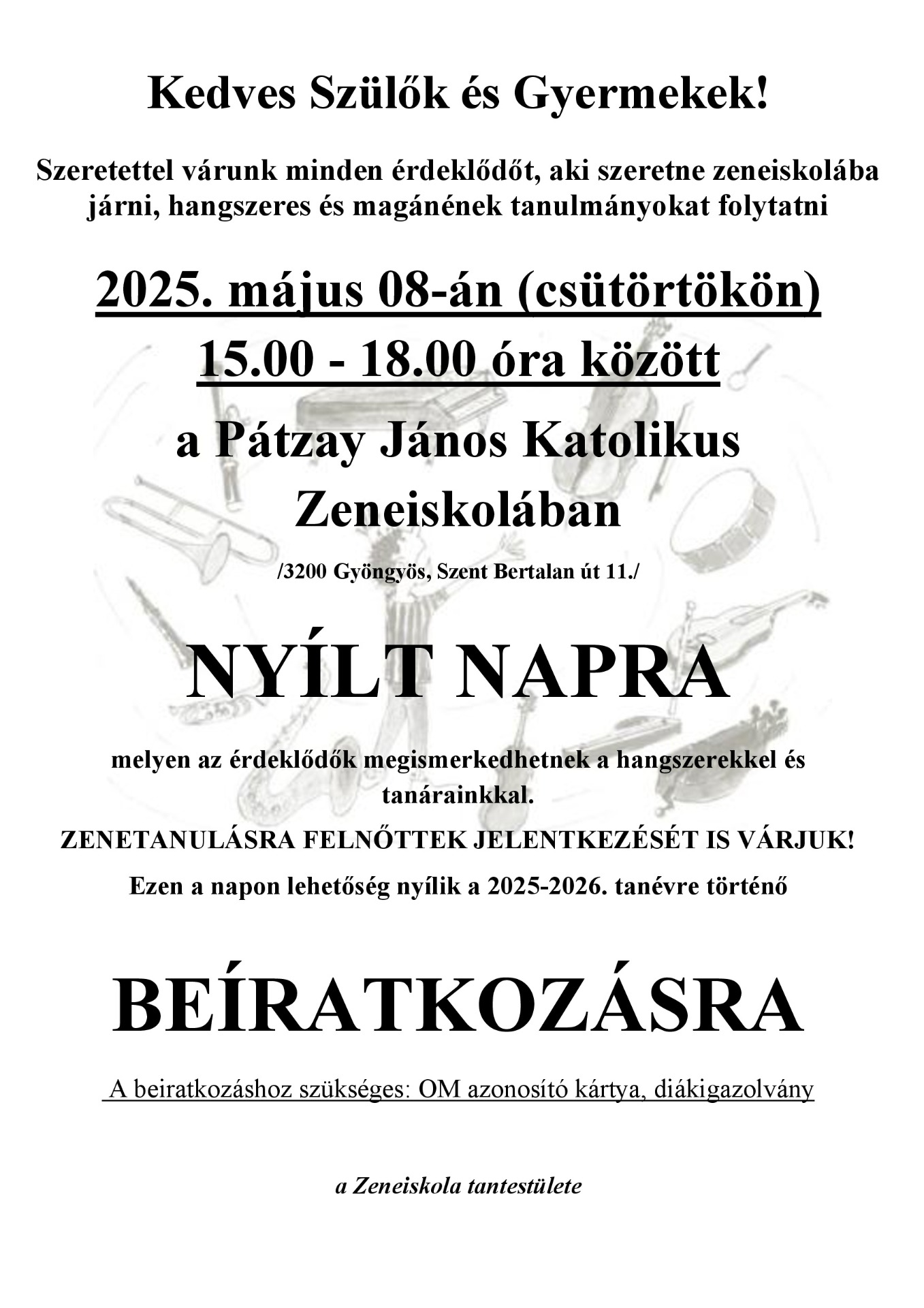 Kedves Szülők és Gyermekek!

Szeretettel várunk minden érdeklődőt, aki szeretne zeneiskolába járni, hangszeres és magánének tanulmányokat folytatni

2025. május 08-án (csütörtökön)
15.00 - 18.00 óra között

a Pátzay János Katolikus Zeneiskolában

/3200 Gyöngyös, Szent Bertalan út 11./

NYÍLT NAPRA

melyen az érdeklődők megismerkedhetnek a hangszerekkel és tanárainkkal.

ZENETANULÁSRA FELNŐTTEK JELENTKEZÉSÉT IS VÁRJUK!

Ezen a napon lehetőség nyílik a 2025-2026. tanévre történő

BEÍRATKOZÁSRA

A beiratkozáshoz szükséges: OM azonosító kártya, diákigazolvány

a Zeneiskola tantestülete